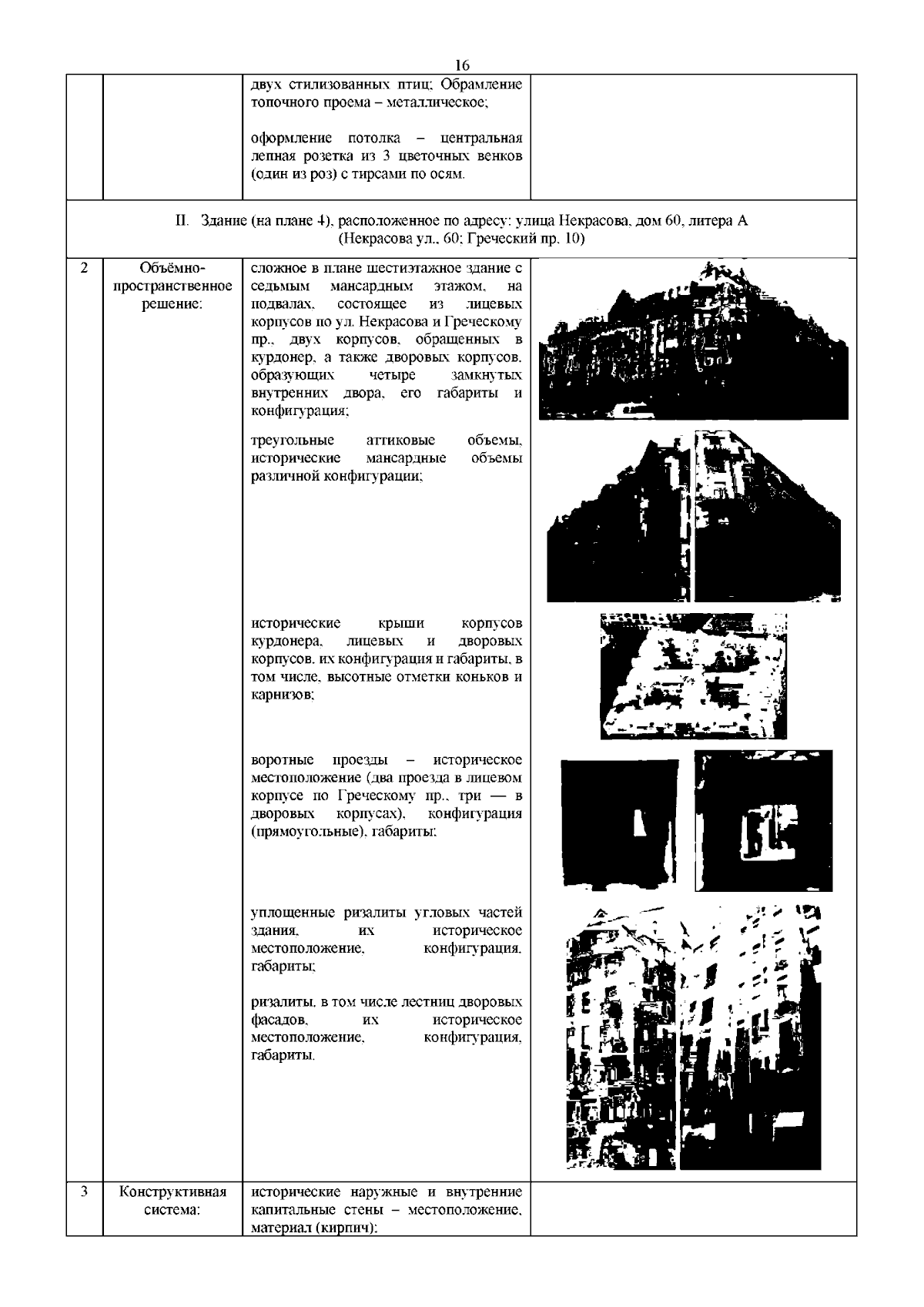 16

| | | | |
|---|---|---|---|
| | | двух стилизованных птиц; Обрамление топочного проема – металлическое;<br><br>оформление потолка – центральная лепная розетка из 3 цветочных венков (один из роз) с тирсами по осям. | |
| II. Здание (на плане 4), расположенное по адресу: улица Некрасова, дом 60, литера А (Некрасова ул., 60; Греческий пр. 10) | | | |
| 2 | Объёмно-пространственное решение: | сложное в плане шестиэтажное здание с седьмым мансардным этажом, на подвалах, состоящее из лицевых корпусов по ул. Некрасова и Греческому пр., двух корпусов, обращенных в курдонер, а также дворовых корпусов, образующих четыре замкнутых внутренних двора, его габариты и конфигурация;<br><br>треугольные аттиковые объемы, исторические мансардные объемы различной конфигурации;<br><br>исторические крыши корпусов курдонера, лицевых и дворовых корпусов, их конфигурация и габариты, в том числе, высотные отметки коньков и карнизов;<br><br>воротные проезды – историческое местоположение (два проезда в лицевом корпусе по Греческому пр., три — в дворовых корпусах), конфигурация (прямоугольные), габариты;<br><br>уплощенные ризалиты угловых частей здания, их историческое местоположение, конфигурация, габариты;<br><br>ризалиты, в том числе лестниц дворовых фасадов, их историческое местоположение, конфигурация, габариты. | |
| 3 | Конструктивная система: | исторические наружные и внутренние капитальные стены – местоположение, материал (кирпич); | |